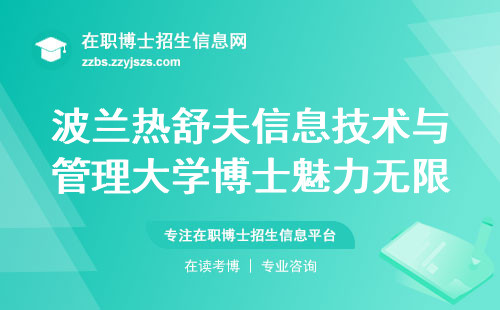 在职博士招生信息网
zzbs.zzyjszs.com

波兰热舒夫信息技术与管理大学博士魅力无限

专注在职博士招生信息平台

在读考博 | 专业咨询